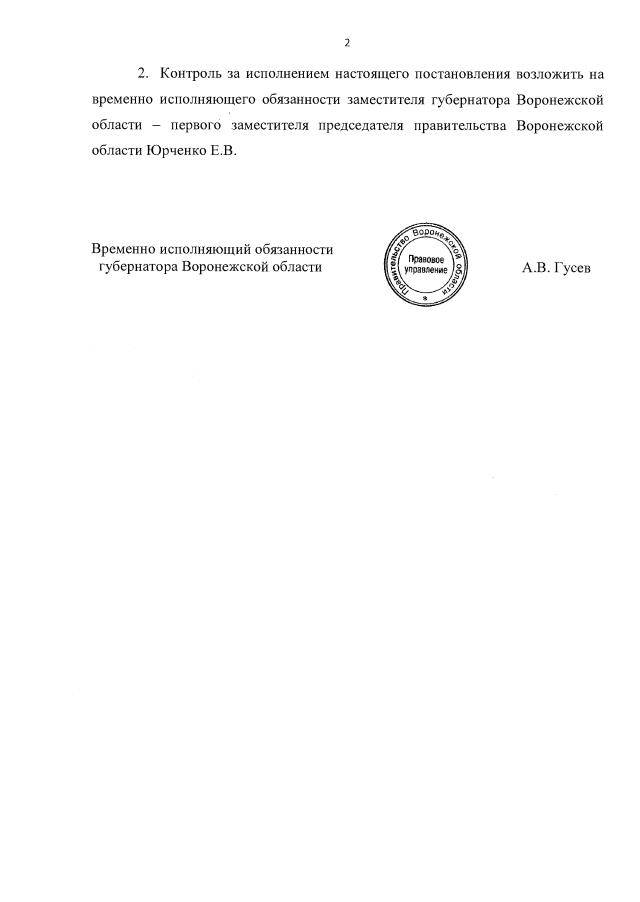 2

2. Контроль за исполнением настоящего постановления возложить на временно исполняющего обязанности заместителя губернатора Воронежской области – первого заместителя председателя правительства Воронежской области Юрченко Е.В.

Временно исполняющий обязанности губернатора Воронежской области

Правительство Воронежской области
Правовое управление

А.В. Гусев